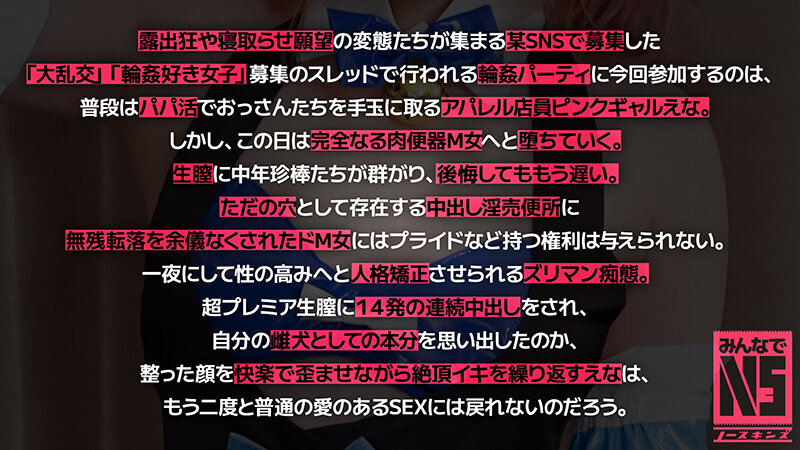 露出狂や寝取らせ願望の変態たちが集まる某SNSで募集した
「大乱交」「輪姦好き女子」募集のスレッドで行われる輪姦パーティに今回参加するのは、
普段はパパ活でおっさんたちを手玉に取るアパレル店員ピンクギャルえな。
しかし、この日は完全なる肉便器M女へと堕ちていく。
生膣に中年珍棒たちが群がり、後悔してももう遅い。
ただの穴として存在する中出し淫売便所に
無残転落を余儀なくされたドM女にはプライドなど持つ権利は与えられない。
一夜にして性の高みへと人格矯正させられるズリマン痴態。
超プレミア生膣に14発の連続中出しをされ、
自分の雌犬としての本分を思い出したのか、
整った顔を快楽で歪ませながら絶頂イキを繰り返すえなは、
もう二度と普通の愛のあるSEXには戻れないのだろう。

みんなで
NS
ノースキンズ